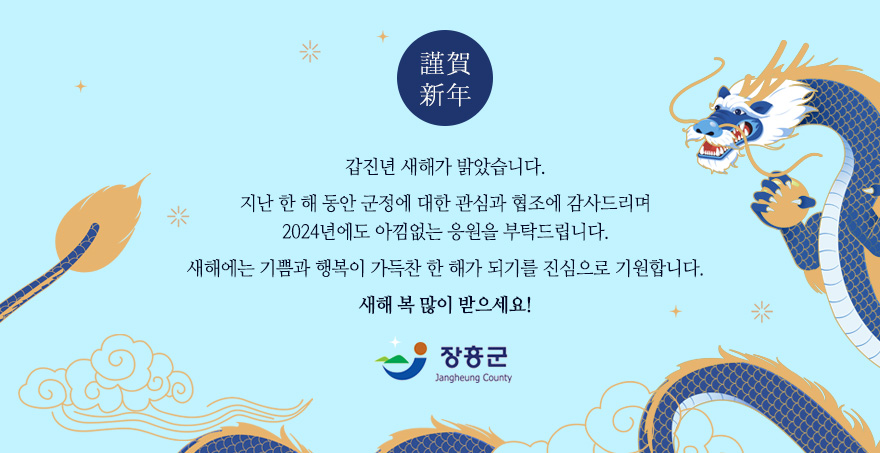 謹賀
新年

갑진년 새해가 밝았습니다.

지난 한 해 동안 군정에 대한 관심과 협조에 감사드리며
2024년에도 아낌없는 응원을 부탁드립니다.

새해에는 기쁨과 행복이 가득찬 한 해가 되기를 진심으로 기원합니다.

새해 복 많이 받으세요!

장흥군
Jangheung County